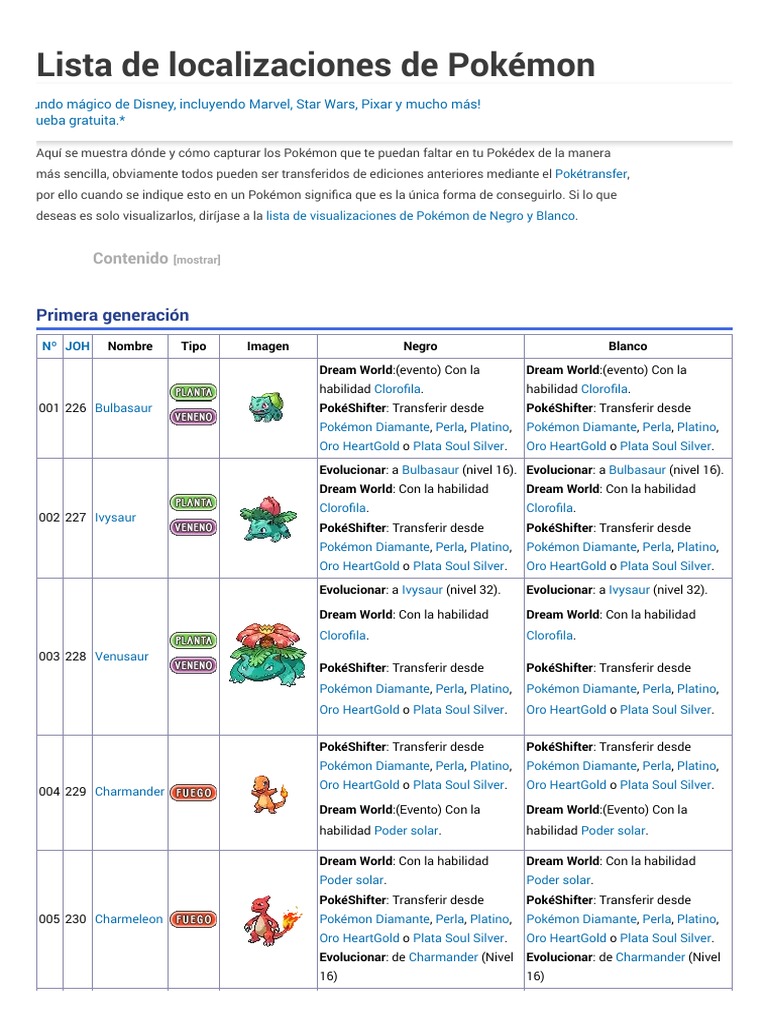 Lista de localizaciones de Pokémon

undo mágico de Disney, incluyendo Marvel, Star Wars, Pixar y mucho más!
ueba gratuita.*

Aquí se muestra dónde y cómo capturar los Pokémon que te puedan faltar en tu Pokédex de la manera más sencilla, obviamente todos pueden ser transferidos de ediciones anteriores mediante el Pokétransfer, por ello cuando se indique esto en un Pokémon significa que es la única forma de conseguirlo. Si lo que deseas es solo visualizarlos, diríjase a la lista de visualizaciones de Pokémon de Negro y Blanco.

Contenido [mostrar]

Primera generación

| Nº | JOH | Nombre | Tipo | Imagen | Negro | Blanco |
|---|---|---|---|---|---|---|
| 001 | 226 | Bulbasaur | PLANTA VENENO | | Dream World:(evento) Con la habilidad Clorofila. PokéShifter: Transferir desde Pokémon Diamante, Perla, Platino, Oro HeartGold o Plata Soul Silver. | Dream World:(evento) Con la habilidad Clorofila. PokéShifter: Transferir desde Pokémon Diamante, Perla, Platino, Oro HeartGold o Plata Soul Silver. |
| 002 | 227 | Ivysaur | PLANTA VENENO | | Evolucionar: a Bulbasaur (nivel 16). Dream World: Con la habilidad Clorofila. PokéShifter: Transferir desde Pokémon Diamante, Perla, Platino, Oro HeartGold o Plata Soul Silver. | Evolucionar: a Bulbasaur (nivel 16). Dream World: Con la habilidad Clorofila. PokéShifter: Transferir desde Pokémon Diamante, Perla, Platino, Oro HeartGold o Plata Soul Silver. |
| 003 | 228 | Venusaur | PLANTA VENENO | | Evolucionar: a Ivysaur (nivel 32). Dream World: Con la habilidad Clorofila. PokéShifter: Transferir desde Pokémon Diamante, Perla, Platino, Oro HeartGold o Plata Soul Silver. | Evolucionar: a Ivysaur (nivel 32). Dream World: Con la habilidad Clorofila. PokéShifter: Transferir desde Pokémon Diamante, Perla, Platino, Oro HeartGold o Plata Soul Silver. |
| 004 | 229 | Charmander | FUEGO | | PokéShifter: Transferir desde Pokémon Diamante, Perla, Platino, Oro HeartGold o Plata Soul Silver. Dream World:(Evento) Con la habilidad Poder solar. | PokéShifter: Transferir desde Pokémon Diamante, Perla, Platino, Oro HeartGold o Plata Soul Silver. Dream World:(Evento) Con la habilidad Poder solar. |
| 005 | 230 | Charmeleon | FUEGO | | Dream World: Con la habilidad Poder solar. PokéShifter: Transferir desde Pokémon Diamante, Perla, Platino, Oro HeartGold o Plata Soul Silver. Evolucionar: de Charmander (Nivel 16) | Dream World: Con la habilidad Poder solar. PokéShifter: Transferir desde Pokémon Diamante, Perla, Platino, Oro HeartGold o Plata Soul Silver. Evolucionar: de Charmander (Nivel 16) |